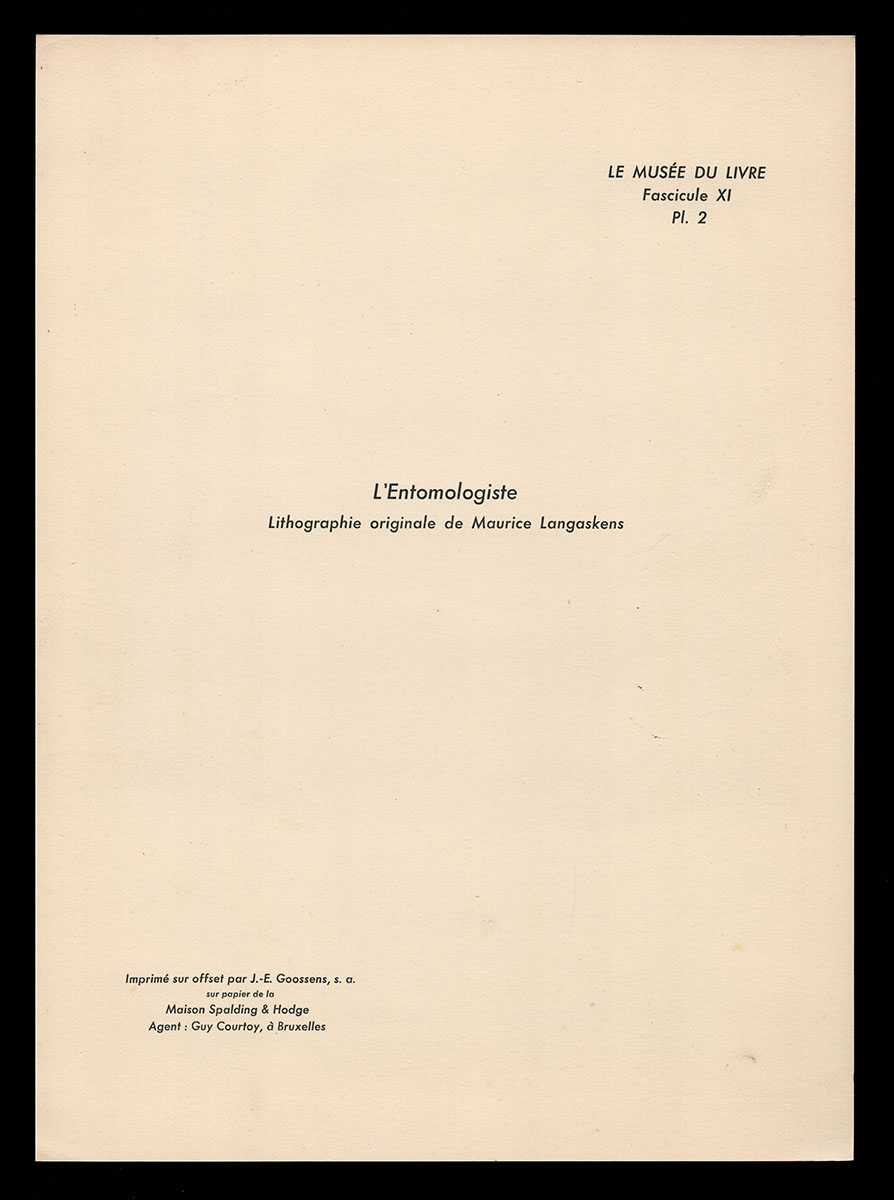 LE MUSÉE DU LIVRE
Fascicule XI
Pl. 2

L'Entomologiste
Lithographie originale de Maurice Langaskens

Imprimé sur offset par J.-E. Goossens, s. a.
sur papier de la
Maison Spalding & Hodge
Agent : Guy Courtoy, à Bruxelles